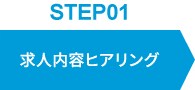 STEP01

求人内容ヒアリング